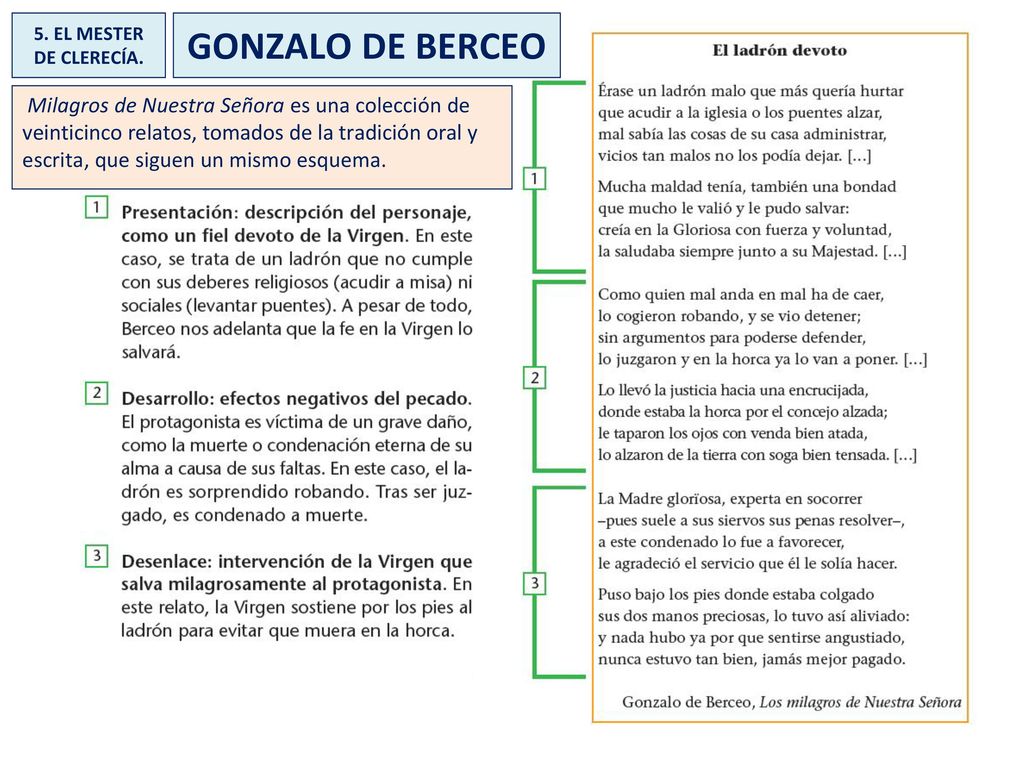 5. EL MESTER DE CLERECÍA.

GONZALO DE BERCEO

Milagros de Nuestra Señora es una colección de veinticinco relatos, tomados de la tradición oral y escrita, que siguen un mismo esquema.

1 Presentación: descripción del personaje, como un fiel devoto de la Virgen. En este caso, se trata de un ladrón que no cumple con sus deberes religiosos (acudir a misa) ni sociales (levantar puentes). A pesar de todo, Berceo nos adelanta que la fe en la Virgen lo salvará.

2 Desarrollo: efectos negativos del pecado. El protagonista es víctima de un grave daño, como la muerte o condenación eterna de su alma a causa de sus faltas. En este caso, el ladrón es sorprendido robando. Tras ser juzgado, es condenado a muerte.

3 Desenlace: intervención de la Virgen que salva milagrosamente al protagonista. En este relato, la Virgen sostiene por los pies al ladrón para evitar que muera en la horca.

El ladrón devoto

1

Érase un ladrón malo que más quería hurtar
que acudir a la iglesia o los puentes alzar,
mal sabía las cosas de su casa administrar,
vicios tan malos no los podía dejar. [...]

Mucha maldad tenía, también una bondad
que mucho le valió y le pudo salvar:
creía en la Gloriosa con fuerza y voluntad,
la saludaba siempre junto a su Majestad. [...]

2

Como quien mal anda en mal ha de caer,
lo cogieron robando, y se vio detener;
sin argumentos para poderse defender,
lo juzgaron y en la horca ya lo van a poner. [...]

Lo llevó la justicia hacia una encrucijada,
donde estaba la horca por el concejo alzada;
le taparon los ojos con venda bien atada,
lo alzaron de la tierra con soga bien tensada. [...]

3

La Madre gloriosa, experta en socorrer
–pues suele a sus siervos sus penas resolver–,
a este condenado lo fue a favorecer,
le agradeció el servicio que él le solía hacer.

Puso bajo los pies donde estaba colgado
sus dos manos preciosas, lo tuvo así aliviado:
y nada hubo ya por que sentirse angustiado,
nunca estuvo tan bien, jamás mejor pagado.

Gonzalo de Berceo, Los milagros de Nuestra Señora